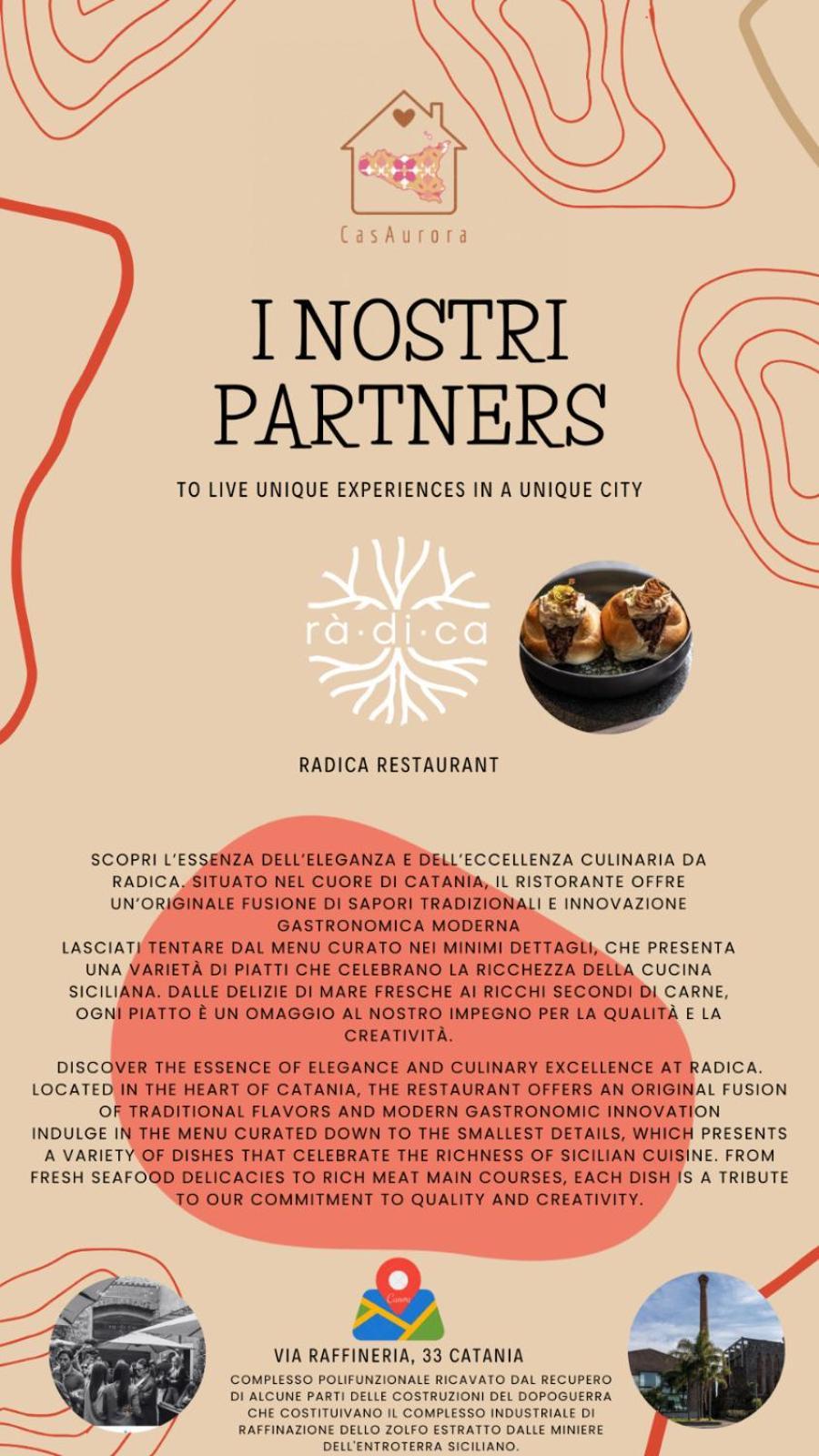 CasAurora

I NOSTRI PARTNERS

TO LIVE UNIQUE EXPERIENCES IN A UNIQUE CITY

rà·di·ca

RADICA RESTAURANT

SCOPRI L'ESSENZA DELL'ELEGANZA E DELL'ECCELLENZA CULINARIA DA RADICA. SITUATO NEL CUORE DI CATANIA, IL RISTORANTE OFFRE UN'ORIGINALE FUSIONE DI SAPORI TRADIZIONALI E INNOVAZIONE GASTRONOMICA MODERNA
LASCIATI TENTARE DAL MENU CURATO NEI MINIMI DETTAGLI, CHE PRESENTA UNA VARIETÀ DI PIATTI CHE CELEBRANO LA RICCHEZZA DELLA CUCINA SICILIANA. DALLE DELIZIE DI MARE FRESCHE AI RICCHI SECONDI DI CARNE, OGNI PIATTO È UN OMAGGIO AL NOSTRO IMPEGNO PER LA QUALITÀ E LA CREATIVITÀ.

DISCOVER THE ESSENCE OF ELEGANCE AND CULINARY EXCELLENCE AT RADICA. LOCATED IN THE HEART OF CATANIA, THE RESTAURANT OFFERS AN ORIGINAL FUSION OF TRADITIONAL FLAVORS AND MODERN GASTRONOMIC INNOVATION
INDULGE IN THE MENU CURATED DOWN TO THE SMALLEST DETAILS, WHICH PRESENTS A VARIETY OF DISHES THAT CELEBRATE THE RICHNESS OF SICILIAN CUISINE. FROM FRESH SEAFOOD DELICACIES TO RICH MEAT MAIN COURSES, EACH DISH IS A TRIBUTE TO OUR COMMITMENT TO QUALITY AND CREATIVITY.

VIA RAFFINERIA, 33 CATANIA

COMPLESSO POLIFUNZIONALE RICAVATO DAL RECUPERO DI ALCUNE PARTI DELLE COSTRUZIONI DEL DOPOGUERRA CHE COSTITUIVANO IL COMPLESSO INDUSTRIALE DI RAFFINAZIONE DELLO ZOLFO ESTRATTO DALLE MINIERE DELL'ENTROTERRA SICILIANO.